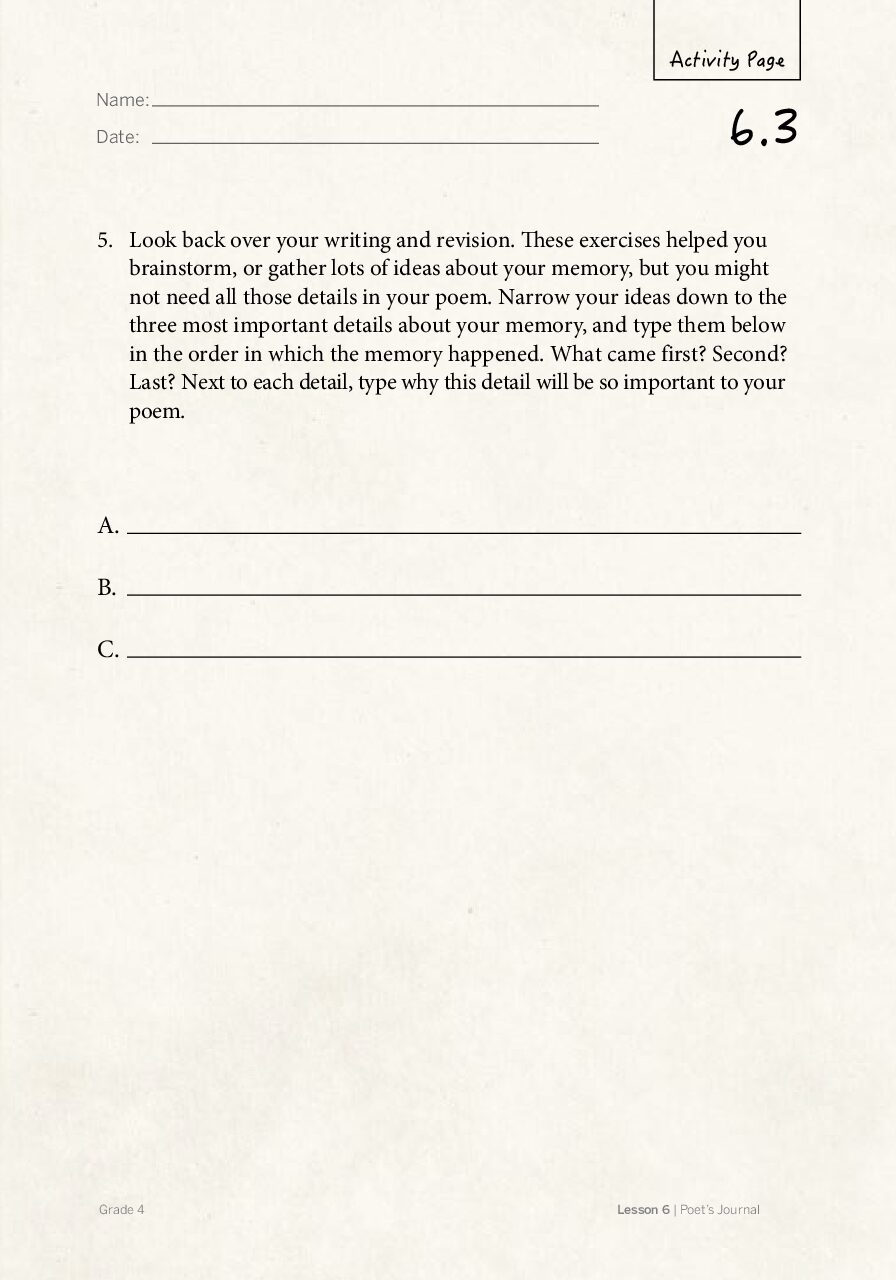 Activity Page

Name: ____

Date: ____

6.3

5. Look back over your writing and revision. These exercises helped you brainstorm, or gather lots of ideas about your memory, but you might not need all those details in your poem. Narrow your ideas down to the three most important details about your memory, and type them below in the order in which the memory happened. What came first? Second? Last? Next to each detail, type why this detail will be so important to your poem.

A. ____

B. ____

C. ____

Grade 4

Lesson 6 | Poet's Journal